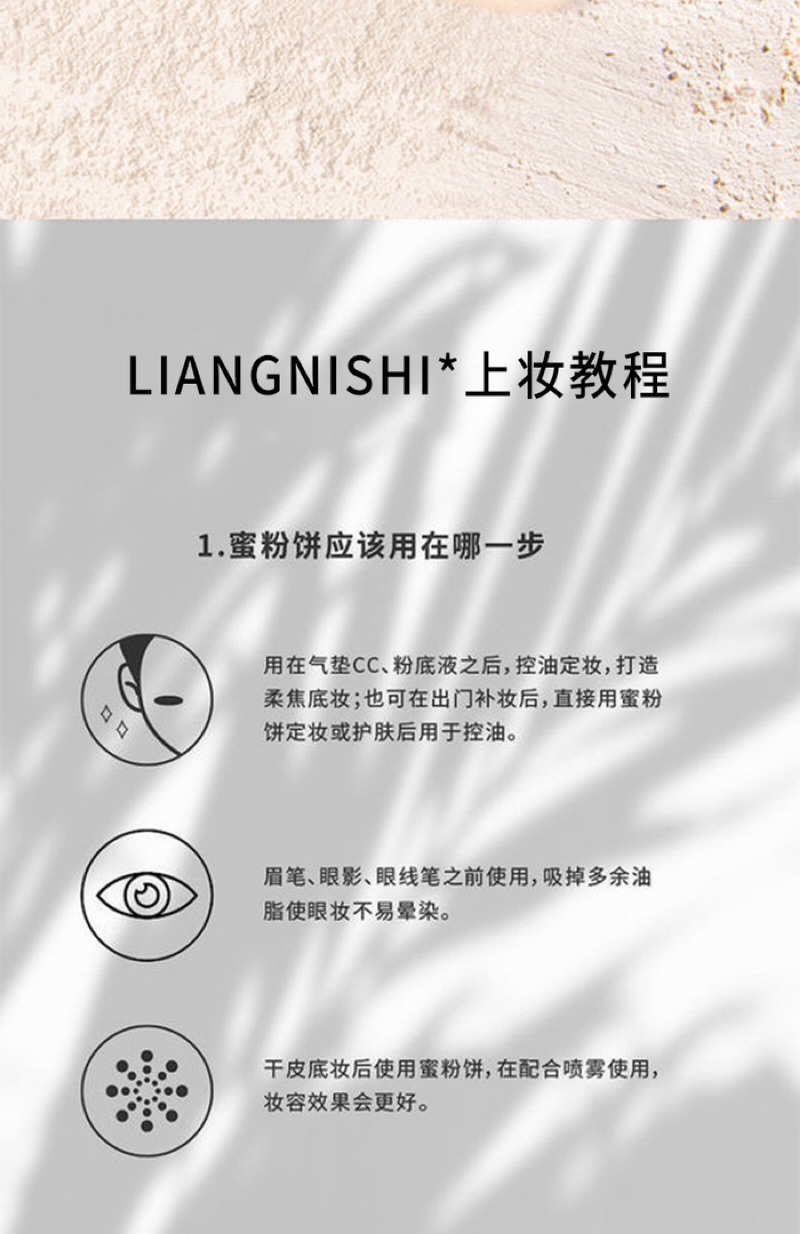 LIANGNISHI*上妆教程

1.蜜粉饼应该用在哪一步

用在气垫CC、粉底液之后，控油定妆，打造柔焦底妆；也可在出门补妆后，直接用蜜粉饼定妆或护肤后用于控油。

眉笔、眼影、眼线笔之前使用，吸掉多余油脂使眼妆不易晕染。

干皮底妆后使用蜜粉饼，在配合喷雾使用，妆容效果会更好。